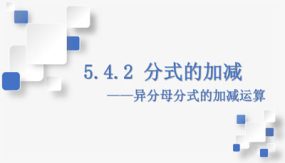 5.4.2 分式的加减

——异分母分式的加减运算